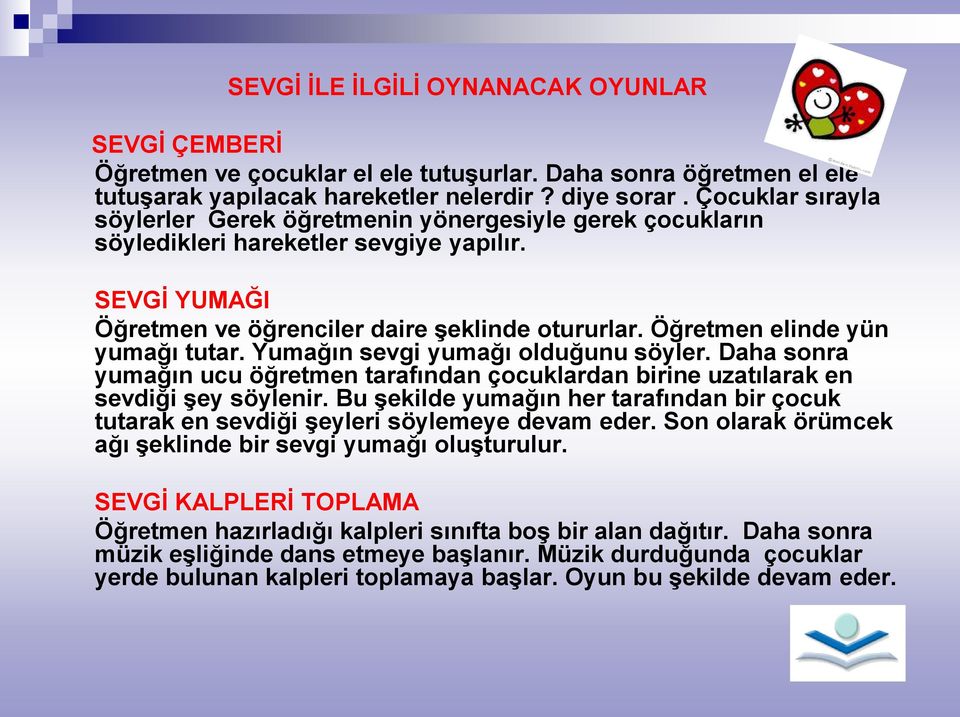 SEVGİ İLE İLGİLİ OYNANACAK OYUNLAR

SEVGİ ÇEMBERİ
Öğretmen ve çocuklar el ele tutuşurlar. Daha sonra öğretmen el ele tutuşarak yapılacak hareketler nelerdir ? diye sorar . Çocuklar sırayla söylerler Gerek öğretmenin yönergesiyle gerek çocukların söyledikleri hareketler sevgiye yapılır.

SEVGİ YUMAĞI
Öğretmen ve öğrenciler daire şeklinde otururlar. Öğretmen elinde yün yumağı tutar. Yumağın sevgi yumağı olduğunu söyler. Daha sonra yumağın ucu öğretmen tarafından çocuklardan birine uzatılarak en sevdiği şey söylenir. Bu şekilde yumağın her tarafından bir çocuk tutarak en sevdiği şeyleri söylemeye devam eder. Son olarak örümcek ağı şeklinde bir sevgi yumağı oluşturulur.

SEVGİ KALPLERİ TOPLAMA
Öğretmen hazırladığı kalpleri sınıfta boş bir alan dağıtır. Daha sonra müzik eşliğinde dans etmeye başlanır. Müzik durduğunda çocuklar yerde bulunan kalpleri toplamaya başlar. Oyun bu şekilde devam eder.